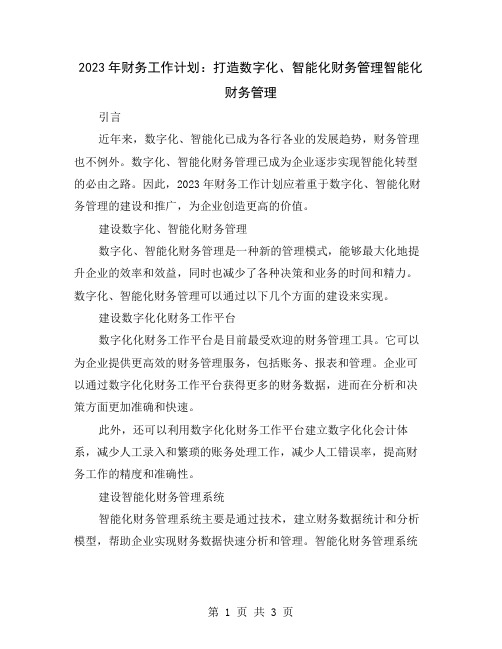 2023年财务工作计划：打造数字化、智能化财务管理智能化财务管理

引言

近年来，数字化、智能化已成为各行各业的发展趋势，财务管理也不例外。数字化、智能化财务管理已成为企业逐步实现智能化转型的必由之路。因此，2023年财务工作计划应着重于数字化、智能化财务管理的建设和推广，为企业创造更高的价值。

建设数字化、智能化财务管理

数字化、智能化财务管理是一种新的管理模式，能够最大化地提升企业的效率和效益，同时也减少了各种决策和业务的时间和精力。数字化、智能化财务管理可以通过以下几个方面的建设来实现。

建设数字化化财务工作平台

数字化化财务工作平台是目前最受欢迎的财务管理工具。它可以为企业提供更高效的财务管理服务，包括账务、报表和管理。企业可以通过数字化化财务工作平台获得更多的财务数据，进而在分析和决策方面更加准确和快速。

此外，还可以利用数字化化财务工作平台建立数字化化会计体系，减少人工录入和繁琐的账务处理工作，减少人工错误率，提高财务工作的精度和准确性。

建设智能化财务管理系统

智能化财务管理系统主要是通过技术，建立财务数据统计和分析模型，帮助企业实现财务数据快速分析和管理。智能化财务管理系统

第 1 页 共 3 页